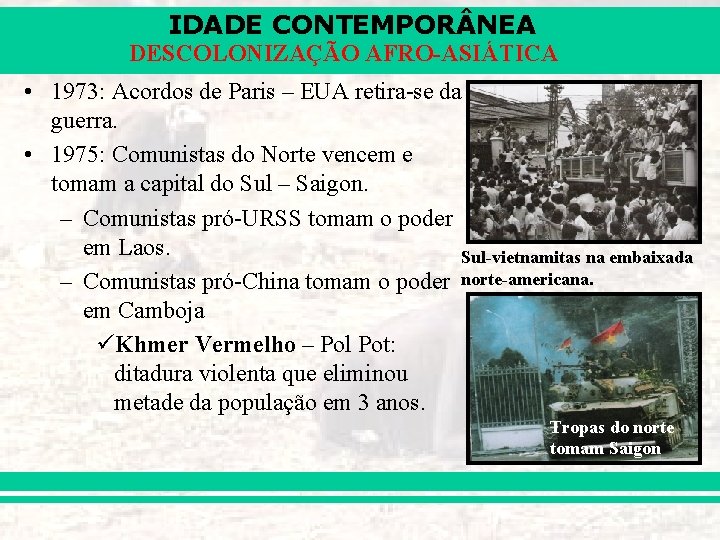 IDADE CONTEMPORÂNEA
DESCOLONIZAÇÃO AFRO-ASIÁTICA

• 1973: Acordos de Paris – EUA retira-se da guerra.
• 1975: Comunistas do Norte vencem e tomam a capital do Sul – Saigon.
– Comunistas pró-URSS tomam o poder em Laos.
– Comunistas pró-China tomam o poder em Camboja
✓Khmer Vermelho – Pol Pot: ditadura violenta que eliminou metade da população em 3 anos.

Sul-vietnamitas na embaixada norte-americana.

Tropas do norte tomam Saigon